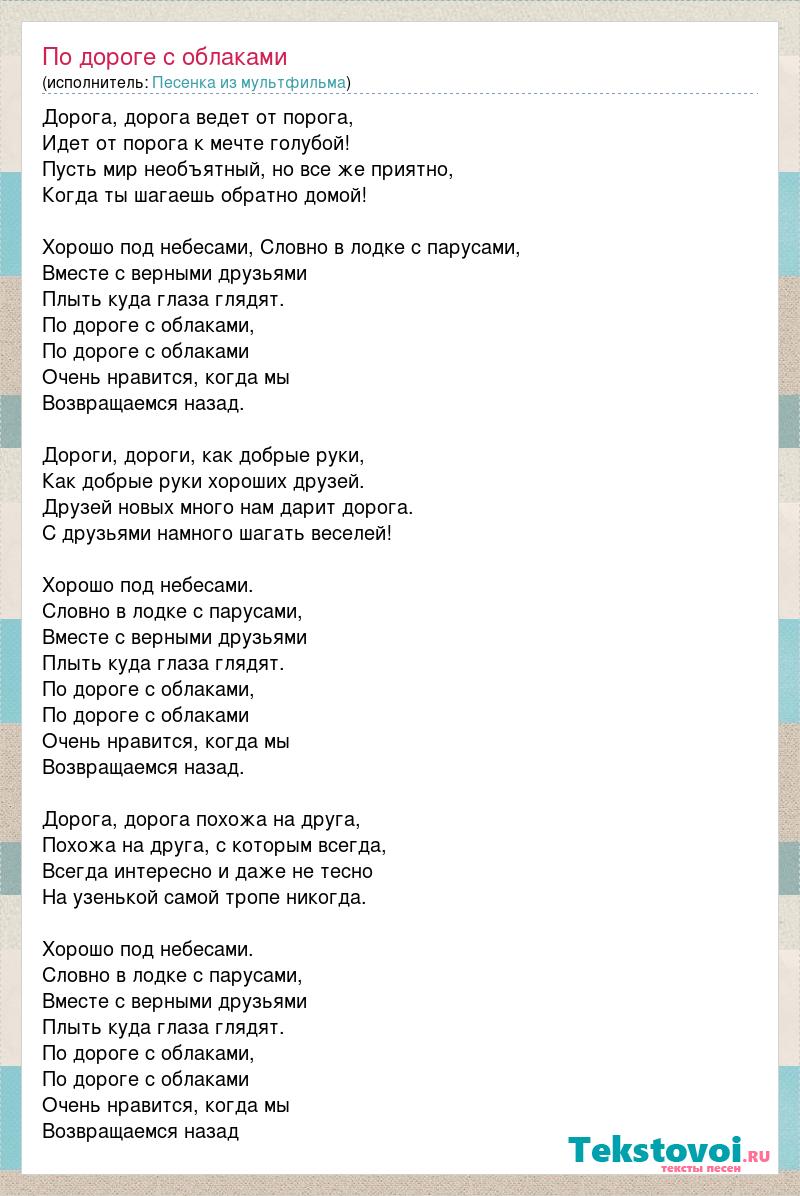 По дороге с облаками
(исполнитель: Песенка из мультфильма)

Дорога, дорога ведет от порога,
Идет от порога к мечте голубой!
Пусть мир необъятный, но все же приятно,
Когда ты шагаешь обратно домой!

Хорошо под небесами, Словно в лодке с парусами,
Вместе с верными друзьями
Плыть куда глаза глядят.
По дороге с облаками,
По дороге с облаками
Очень нравится, когда мы
Возвращаемся назад.

Дороги, дороги, как добрые руки,
Как добрые руки хороших друзей.
Друзей новых много нам дарит дорога.
С друзьями намного шагать веселей!

Хорошо под небесами.
Словно в лодке с парусами,
Вместе с верными друзьями
Плыть куда глаза глядят.
По дороге с облаками,
По дороге с облаками
Очень нравится, когда мы
Возвращаемся назад.

Дорога, дорога похожа на друга,
Похожа на друга, с которым всегда,
Всегда интересно и даже не тесно
На узенькой самой тропе никогда.

Хорошо под небесами.
Словно в лодке с парусами,
Вместе с верными друзьями
Плыть куда глаза глядят.
По дороге с облаками,
По дороге с облаками
Очень нравится, когда мы
Возвращаемся назад

Tekstovoi.ru
тексты песен